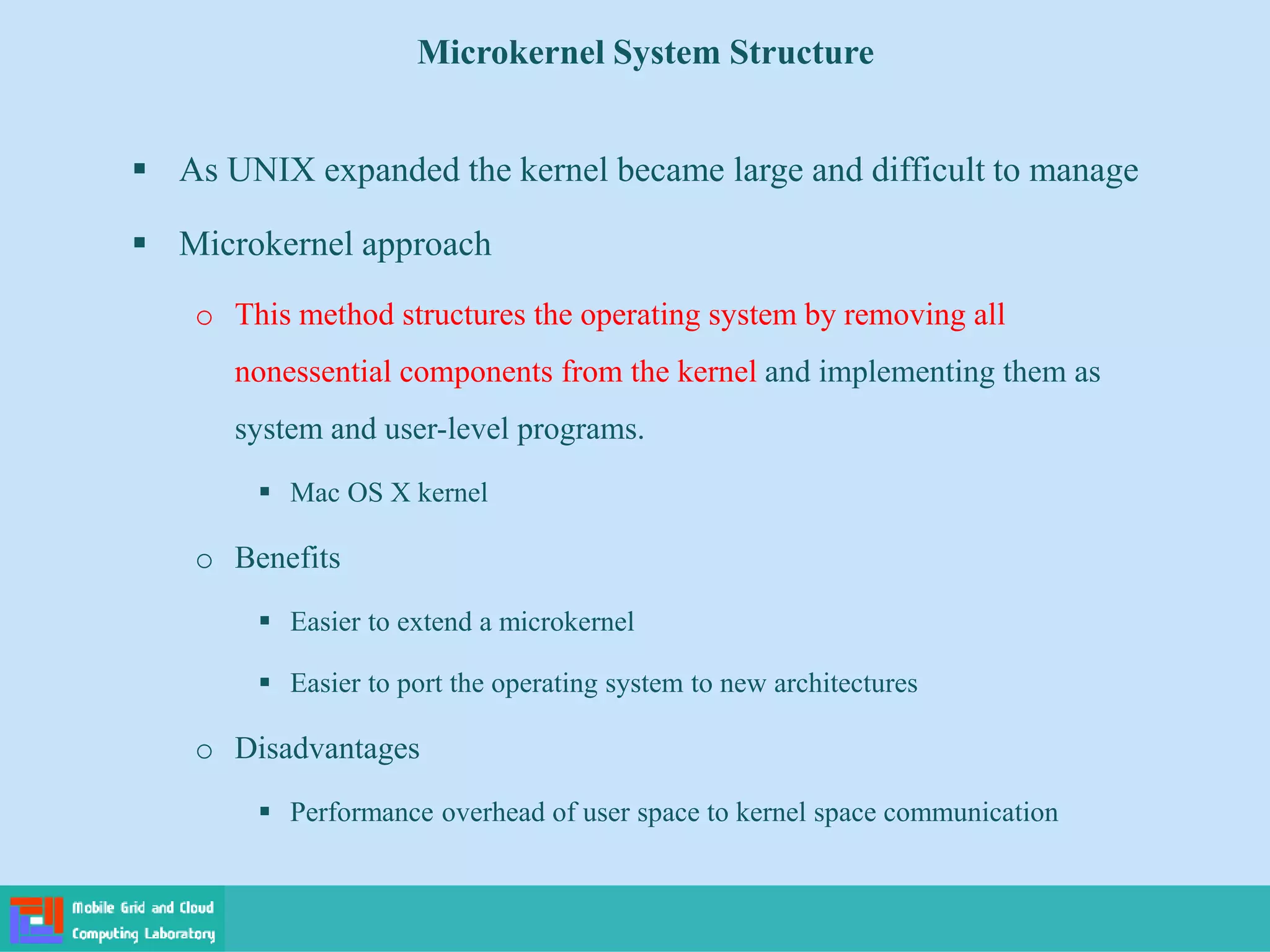 Microkernel System Structure

▪ As UNIX expanded the kernel became large and difficult to manage

▪ Microkernel approach

o This method structures the operating system by removing all nonessential components from the kernel and implementing them as system and user-level programs.

▪ Mac OS X kernel

o Benefits

▪ Easier to extend a microkernel

▪ Easier to port the operating system to new architectures

o Disadvantages

▪ Performance overhead of user space to kernel space communication

Mobile Grid and Cloud Computing Laboratory